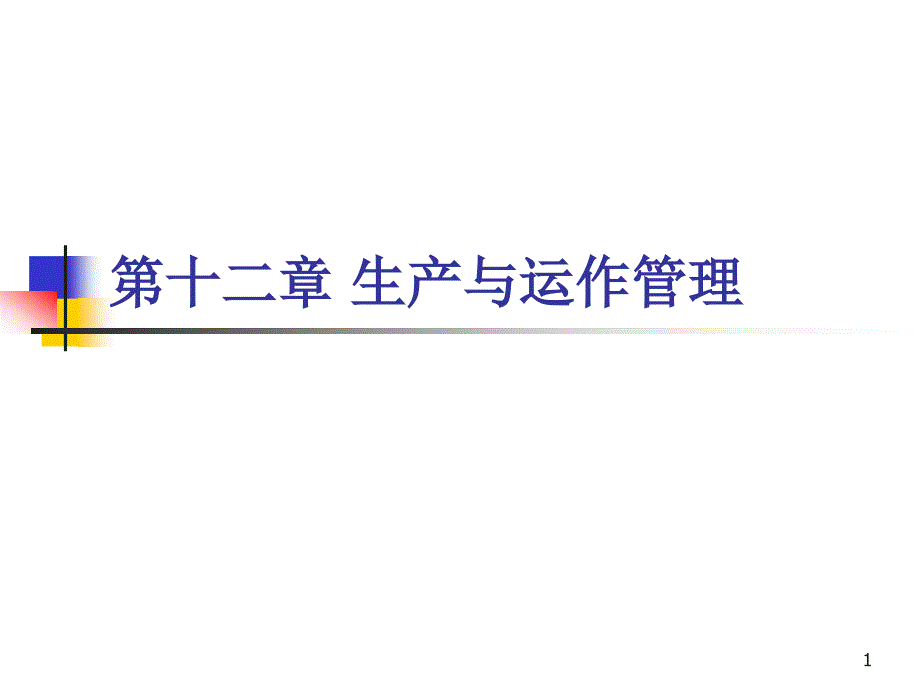 第十二章 生产与运作管理

1